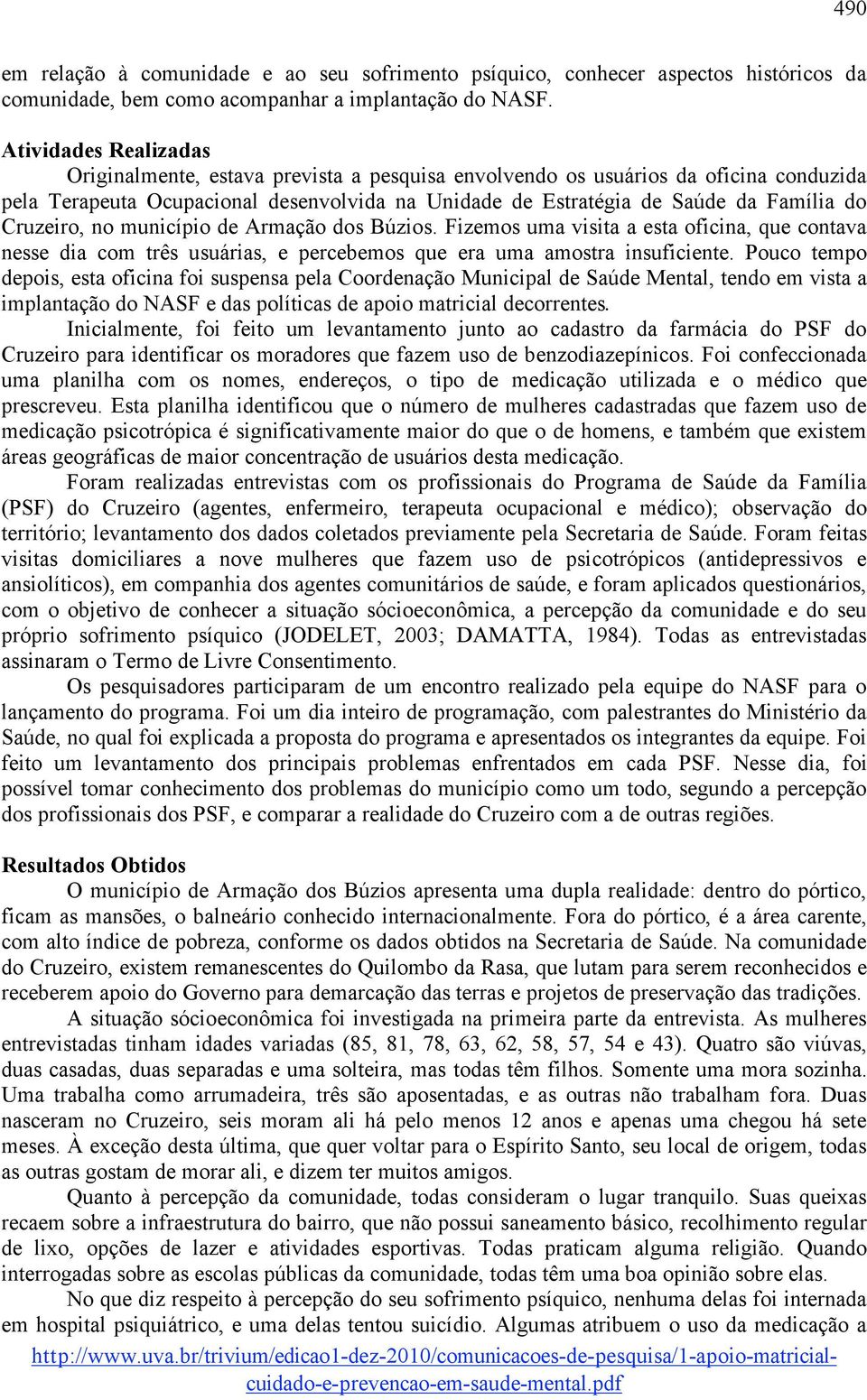 490

em relação à comunidade e ao seu sofrimento psíquico, conhecer aspectos históricos da comunidade, bem como acompanhar a implantação do NASF.

Atividades Realizadas

Originalmente, estava prevista a pesquisa envolvendo os usuários da oficina conduzida pela Terapeuta Ocupacional desenvolvida na Unidade de Estratégia de Saúde da Família do Cruzeiro, no município de Armação dos Búzios. Fizemos uma visita a esta oficina, que contava nesse dia com três usuárias, e percebemos que era uma amostra insuficiente. Pouco tempo depois, esta oficina foi suspensa pela Coordenação Municipal de Saúde Mental, tendo em vista a implantação do NASF e das políticas de apoio matricial decorrentes.

Inicialmente, foi feito um levantamento junto ao cadastro da farmácia do PSF do Cruzeiro para identificar os moradores que fazem uso de benzodiazepínicos. Foi confeccionada uma planilha com os nomes, endereços, o tipo de medicação utilizada e o médico que prescreveu. Esta planilha identificou que o número de mulheres cadastradas que fazem uso de medicação psicotrópica é significativamente maior do que o de homens, e também que existem áreas geográficas de maior concentração de usuários desta medicação.

Foram realizadas entrevistas com os profissionais do Programa de Saúde da Família (PSF) do Cruzeiro (agentes, enfermeiro, terapeuta ocupacional e médico); observação do território; levantamento dos dados coletados previamente pela Secretaria de Saúde. Foram feitas visitas domiciliares a nove mulheres que fazem uso de psicotrópicos (antidepressivos e ansiolíticos), em companhia dos agentes comunitários de saúde, e foram aplicados questionários, com o objetivo de conhecer a situação sócioeconômica, a percepção da comunidade e do seu próprio sofrimento psíquico (JODELET, 2003; DAMATTA, 1984). Todas as entrevistadas assinaram o Termo de Livre Consentimento.

Os pesquisadores participaram de um encontro realizado pela equipe do NASF para o lançamento do programa. Foi um dia inteiro de programação, com palestrantes do Ministério da Saúde, no qual foi explicada a proposta do programa e apresentados os integrantes da equipe. Foi feito um levantamento dos principais problemas enfrentados em cada PSF. Nesse dia, foi possível tomar conhecimento dos problemas do município como um todo, segundo a percepção dos profissionais dos PSF, e comparar a realidade do Cruzeiro com a de outras regiões.

Resultados Obtidos

O município de Armação dos Búzios apresenta uma dupla realidade: dentro do pórtico, ficam as mansões, o balneário conhecido internacionalmente. Fora do pórtico, é a área carente, com alto índice de pobreza, conforme os dados obtidos na Secretaria de Saúde. Na comunidade do Cruzeiro, existem remanescentes do Quilombo da Rasa, que lutam para serem reconhecidos e receberem apoio do Governo para demarcação das terras e projetos de preservação das tradições.

A situação sócioeconômica foi investigada na primeira parte da entrevista. As mulheres entrevistadas tinham idades variadas (85, 81, 78, 63, 62, 58, 57, 54 e 43). Quatro são viúvas, duas casadas, duas separadas e uma solteira, mas todas têm filhos. Somente uma mora sozinha. Uma trabalha como arrumadeira, três são aposentadas, e as outras não trabalham fora. Duas nasceram no Cruzeiro, seis moram ali há pelo menos 12 anos e apenas uma chegou há sete meses. À exceção desta última, que quer voltar para o Espírito Santo, seu local de origem, todas as outras gostam de morar ali, e dizem ter muitos amigos.

Quanto à percepção da comunidade, todas consideram o lugar tranquilo. Suas queixas recaem sobre a infraestrutura do bairro, que não possui saneamento básico, recolhimento regular de lixo, opções de lazer e atividades esportivas. Todas praticam alguma religião. Quando interrogadas sobre as escolas públicas da comunidade, todas têm uma boa opinião sobre elas.

No que diz respeito à percepção do seu sofrimento psíquico, nenhuma delas foi internada em hospital psiquiátrico, e uma delas tentou suicídio. Algumas atribuem o uso da medicação a

http://www.uva.br/trivium/edicao1-dez-2010/comunicacoes-de-pesquisa/1-apoio-matricial-cuidado-e-prevencao-em-saude-mental.pdf